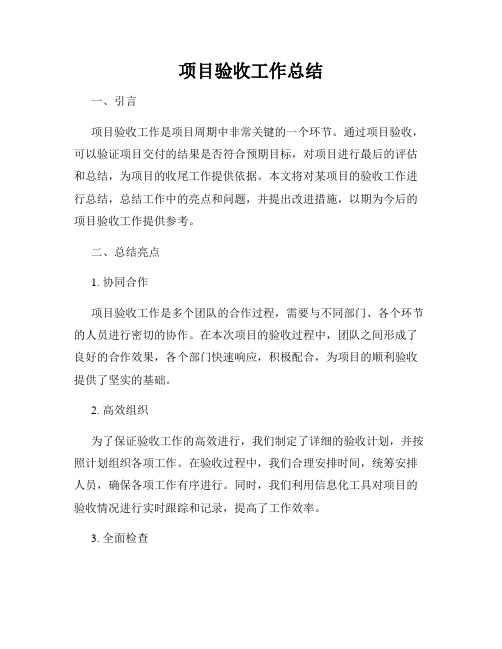 项目验收工作总结

一、引言

项目验收工作是项目周期中非常关键的一个环节。通过项目验收，可以验证项目交付的结果是否符合预期目标，对项目进行最后的评估和总结，为项目的收尾工作提供依据。本文将对某项目的验收工作进行总结，总结工作中的亮点和问题，并提出改进措施，以期为今后的项目验收工作提供参考。

二、总结亮点

1. 协同合作

项目验收工作是多个团队的合作过程，需要与不同部门、各个环节的人员进行密切的协作。在本次项目的验收过程中，团队之间形成了良好的合作效果，各个部门快速响应，积极配合，为项目的顺利验收提供了坚实的基础。

2. 高效组织

为了保证验收工作的高效进行，我们制定了详细的验收计划，并按照计划组织各项工作。在验收过程中，我们合理安排时间，统筹安排人员，确保各项工作有序进行。同时，我们利用信息化工具对项目的验收情况进行实时跟踪和记录，提高了工作效率。

3. 全面检查